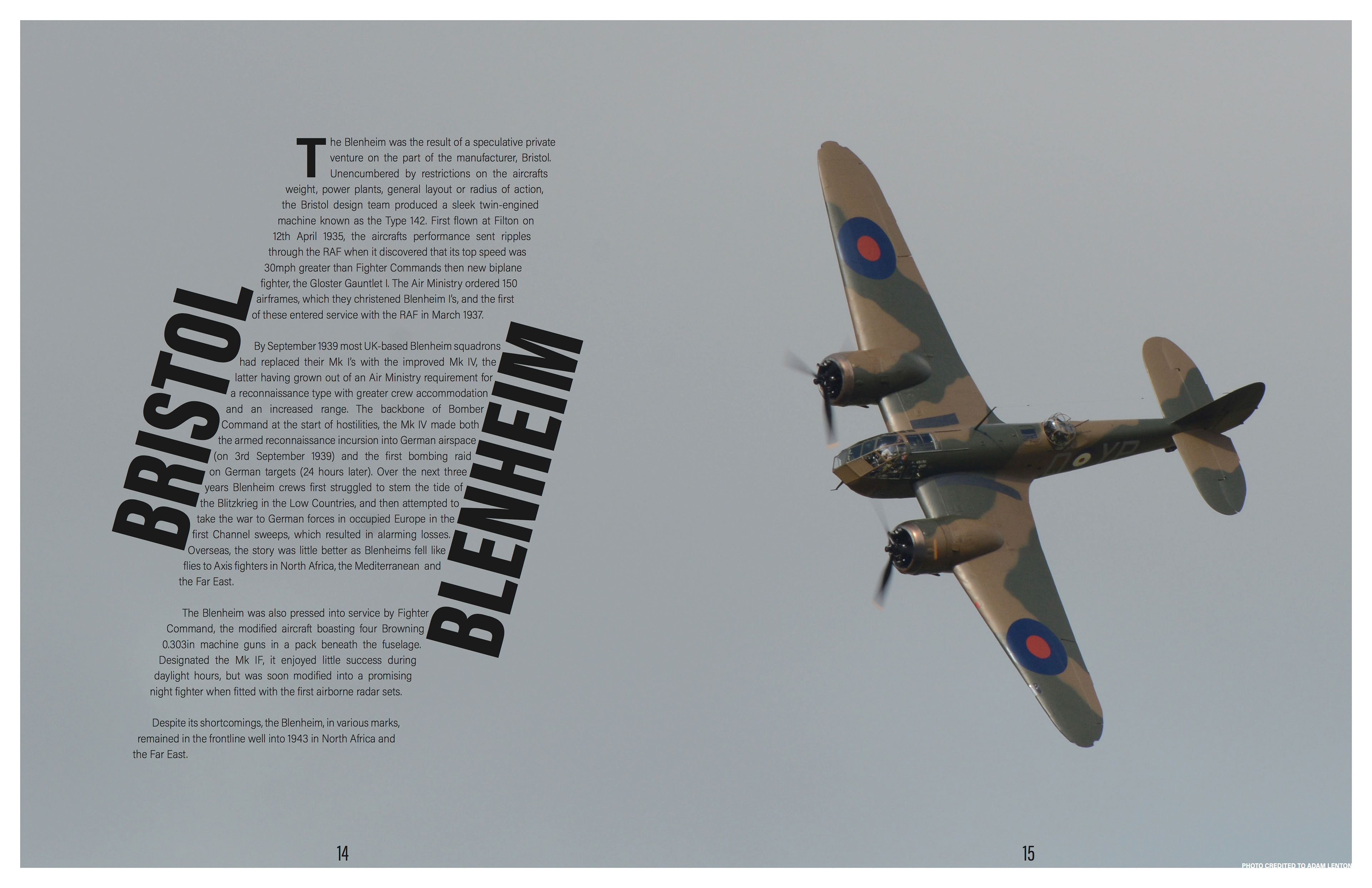 BRISTOL BLENHEIM

The Blenheim was the result of a speculative private venture on the part of the manufacturer, Bristol. Unencumbered by restrictions on the aircrafts weight, power plants, general layout or radius of action, the Bristol design team produced a sleek twin-engined machine known as the Type 142. First flown at Filton on 12th April 1935, the aircrafts performance sent ripples through the RAF when it discovered that its top speed was 30mph greater than Fighter Commands then new biplane fighter, the Gloster Gauntlet I. The Air Ministry ordered 150 airframes, which they christened Blenheim I's, and the first of these entered service with the RAF in March 1937.

By September 1939 most UK-based Blenheim squadrons had replaced their Mk I's with the improved Mk IV, the latter having grown out of an Air Ministry requirement for a reconnaissance type with greater crew accommodation and an increased range. The backbone of Bomber Command at the start of hostilities, the Mk IV made both the armed reconnaissance incursion into German airspace (on 3rd September 1939) and the first bombing raid on German targets (24 hours later). Over the next three years Blenheim crews first struggled to stem the tide of the Blitzkrieg in the Low Countries, and then attempted to take the war to German forces in occupied Europe in the first Channel sweeps, which resulted in alarming losses. Overseas, the story was little better as Blenheims fell like flies to Axis fighters in North Africa, the Mediterranean and the Far East.

The Blenheim was also pressed into service by Fighter Command, the modified aircraft boasting four Browning 0.303in machine guns in a pack beneath the fuselage. Designated the Mk IF, it enjoyed little success during daylight hours, but was soon modified into a promising night fighter when fitted with the first airborne radar sets.

Despite its shortcomings, the Blenheim, in various marks, remained in the frontline well into 1943 in North Africa and the Far East.

14

15

PHOTO CREDITED TO ADAM LENTON